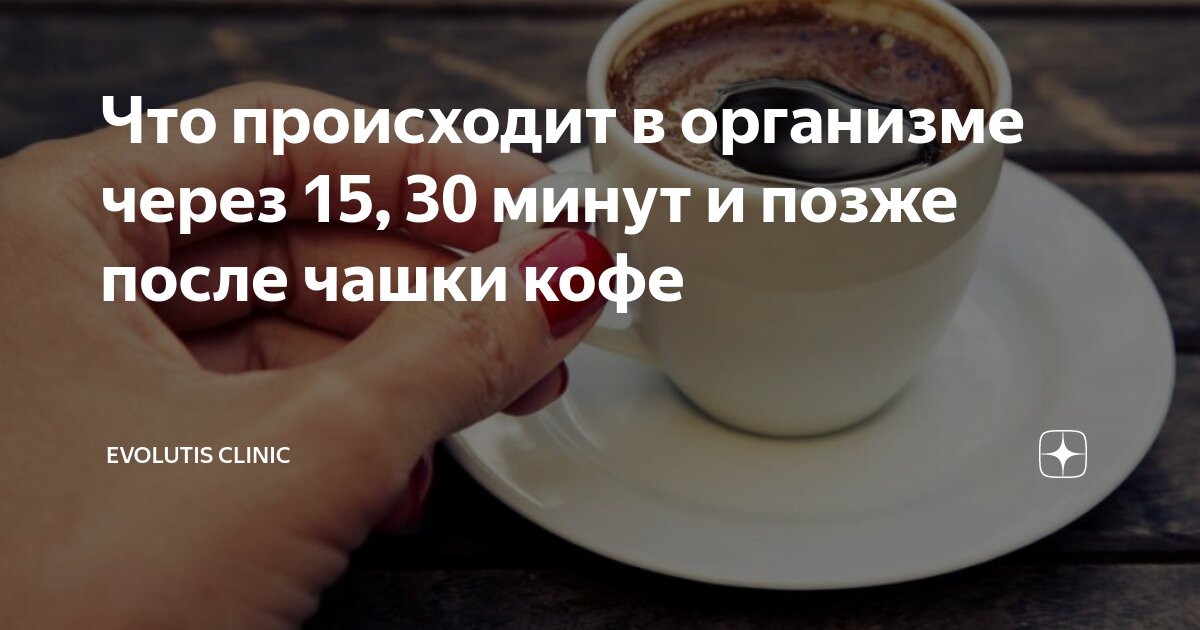 Что происходит в организме через 15, 30 минут и позже после чашки кофе

EVOLUTIS CLINIC